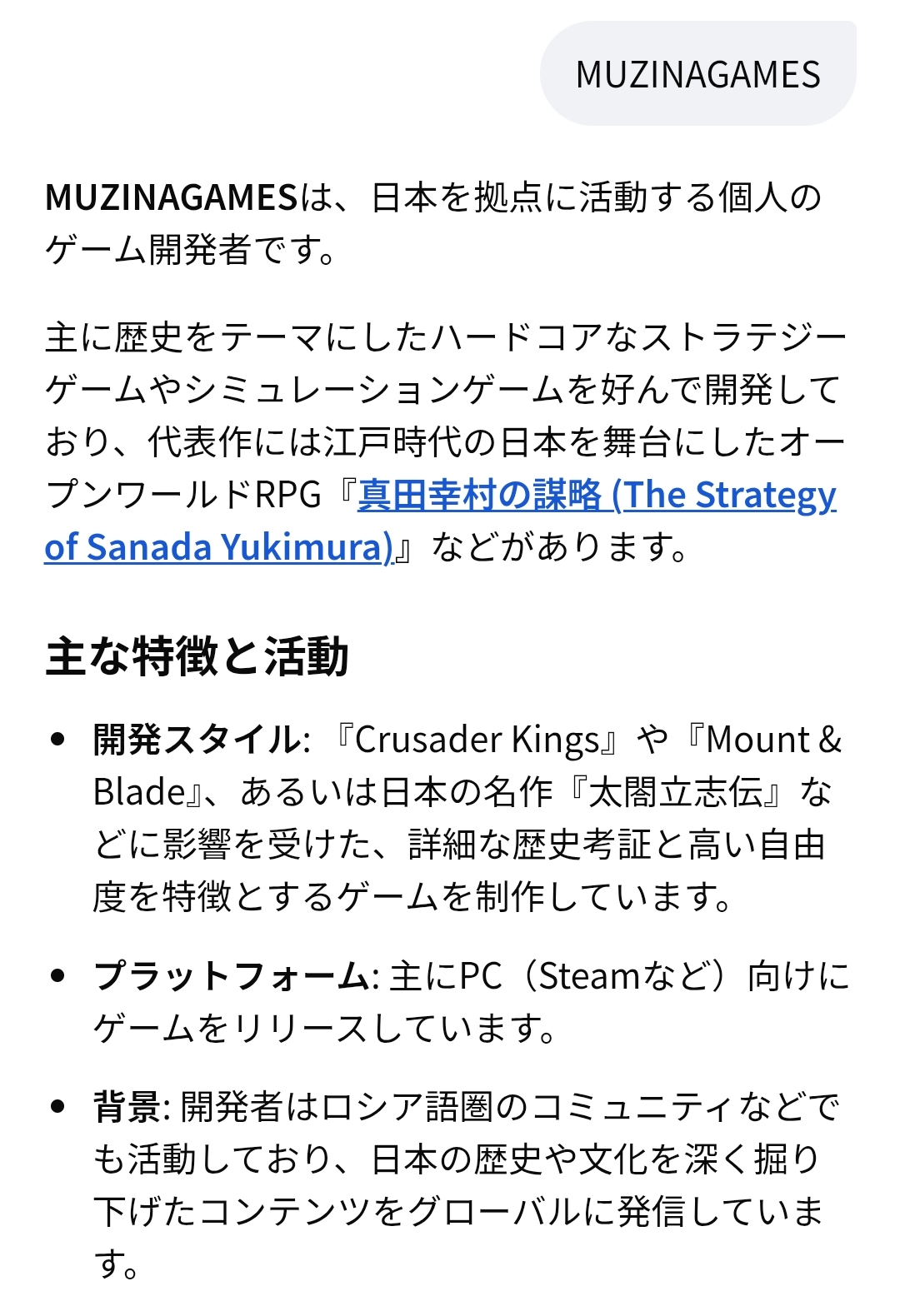 MUZINAGAMES

MUZINAGAMESは、日本を拠点に活動する個人のゲーム開発者です。

主に歴史をテーマにしたハードコアなストラテジーゲームやシミュレーションゲームを好んで開発しており、代表作には江戸時代の日本を舞台にしたオープンワールドRPG『真田幸村の謀略 (The Strategy of Sanada Yukimura)』などがあります。

主な特徴と活動

• 開発スタイル: 『Crusader Kings』や『Mount & Blade』、あるいは日本の名作『太閤立志伝』などに影響を受けた、詳細な歴史考証と高い自由度を特徴とするゲームを制作しています。

• プラットフォーム: 主にPC（Steamなど）向けにゲームをリリースしています。

• 背景: 開発者はロシア語圏のコミュニティなどでも活動しており、日本の歴史や文化を深く掘り下げたコンテンツをグローバルに発信しています。